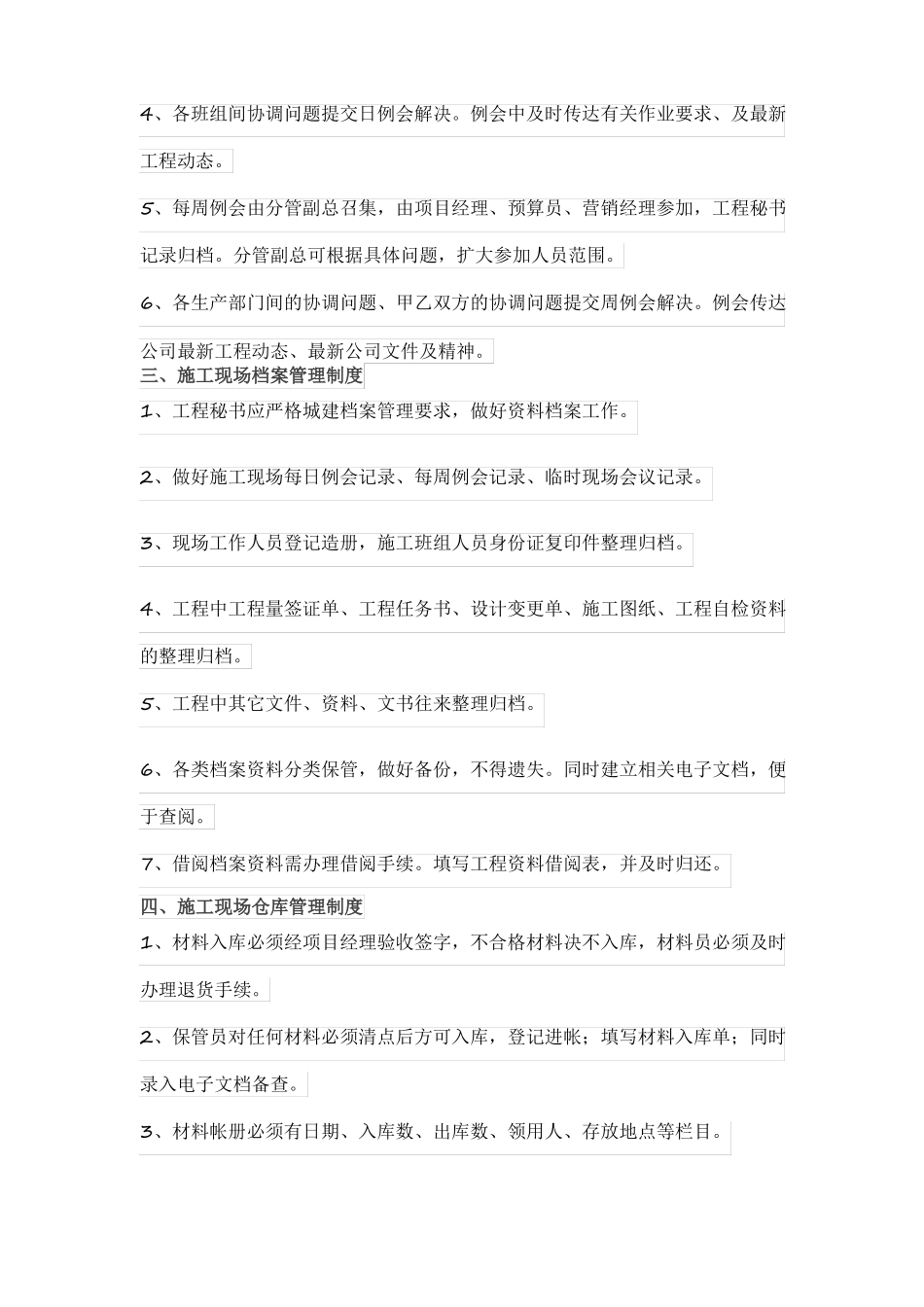 4、各班组间协调问题提交日例会解决。例会中及时传达有关作业要求、及最新工程动态。

5、每周例会由分管副总召集，由项目经理、预算员、营销经理参加，工程秘书记录归档。分管副总可根据具体问题，扩大参加人员范围。

6、各生产部门间的协调问题、甲乙双方的协调问题提交周例会解决。例会传达公司最新工程动态、最新公司文件及精神。

三、施工现场档案管理制度

1、工程秘书应严格城建档案管理要求，做好资料档案工作。

2、做好施工现场每日例会记录、每周例会记录、临时现场会议记录。

3、现场工作人员登记造册，施工班组人员身份证复印件整理归档。

4、工程中工程量签证单、工程任务书、设计变更单、施工图纸、工程自检资料的整理归档。

5、工程中其它文件、资料、文书往来整理归档。

6、各类档案资料分类保管，做好备份，不得遗失。同时建立相关电子文档，便于查阅。

7、借阅档案资料需办理借阅手续。填写工程资料借阅表，并及时归还。

四、施工现场仓库管理制度

1、材料入库必须经项目经理验收签字，不合格材料决不入库，材料员必须及时办理退货手续。

2、保管员对任何材料必须清点后方可入库，登记进帐；填写材料入库单；同时录入电子文档备查。

3、材料帐册必须有日期、入库数、出库数、领用人、存放地点等栏目。